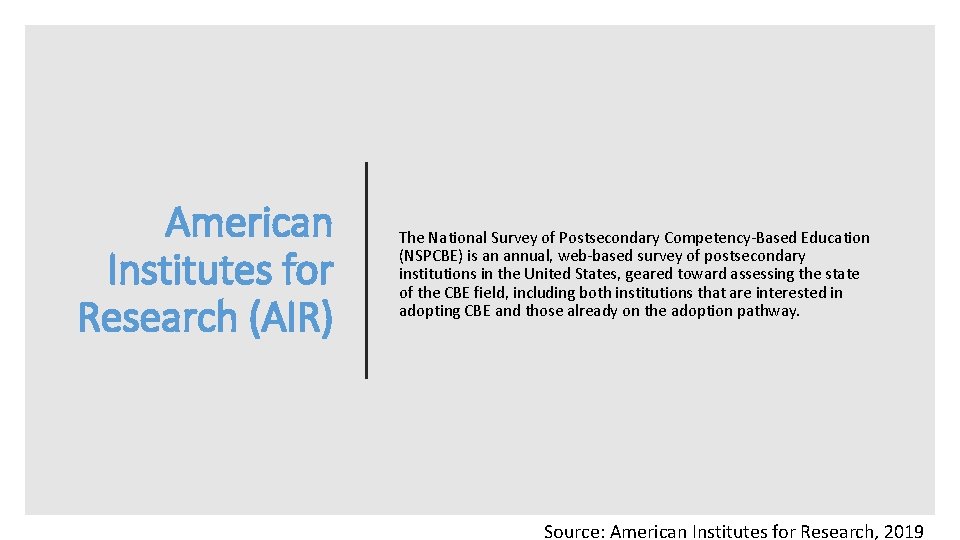 American Institutes for Research (AIR)

The National Survey of Postsecondary Competency-Based Education (NSPCBE) is an annual, web-based survey of postsecondary institutions in the United States, geared toward assessing the state of the CBE field, including both institutions that are interested in adopting CBE and those already on the adoption pathway.

Source: American Institutes for Research, 2019